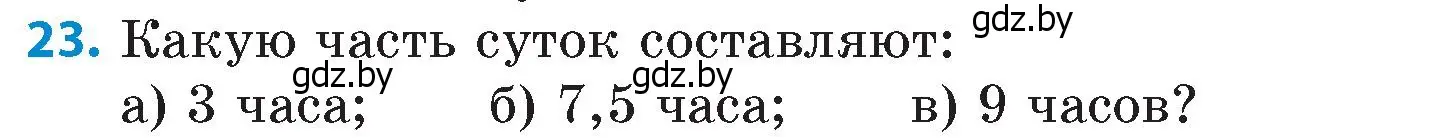 23. Какую часть суток составляют: gdz.by

gdz.by gdz.by

а) 3 часа; б) 7,5 часа; в) 9 часов?